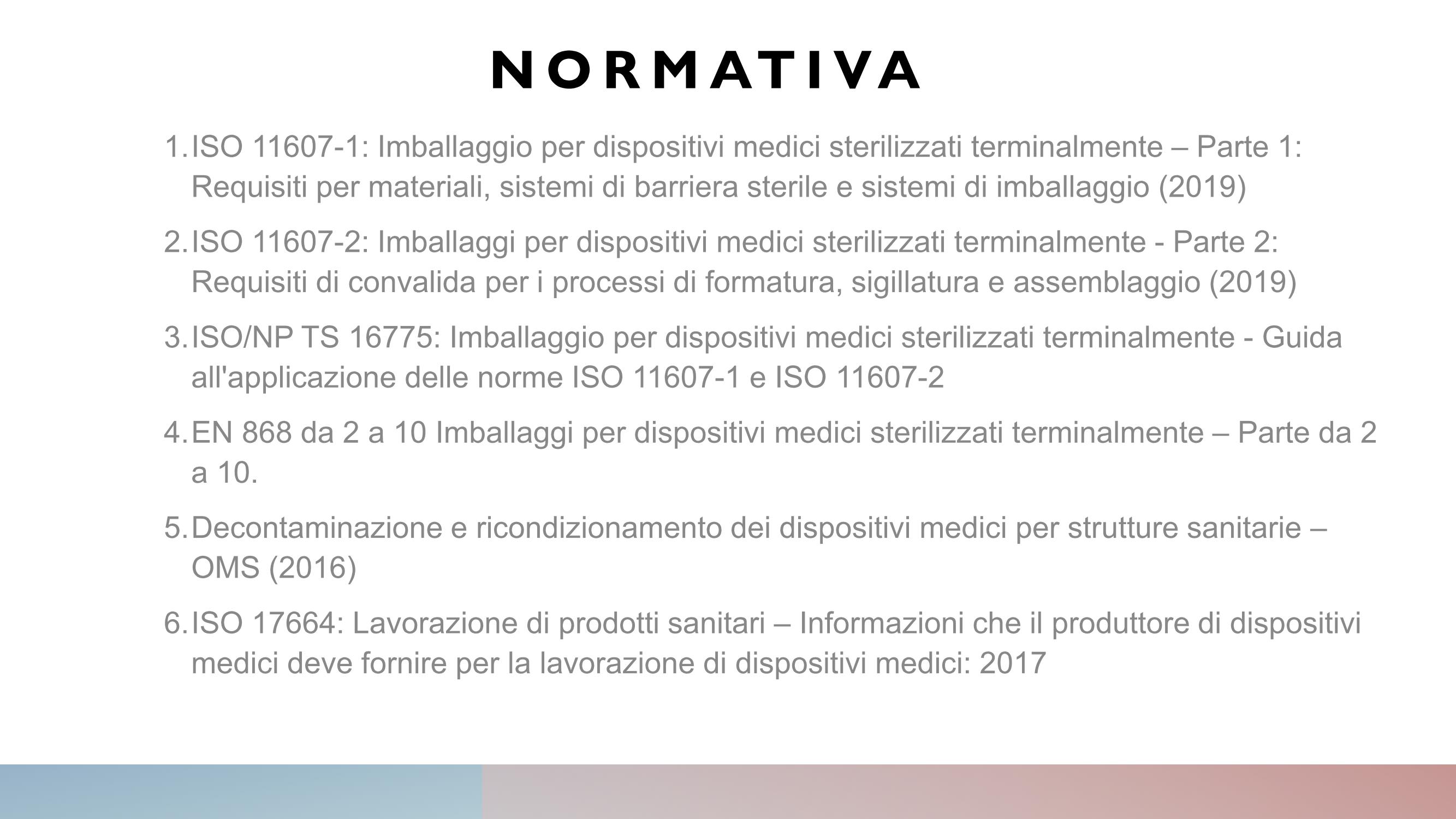 NORMATIVA

1. ISO 11607-1: Imballaggio per dispositivi medici sterilizzati terminalmente – Parte 1: Requisiti per materiali, sistemi di barriera sterile e sistemi di imballaggio (2019)

2. ISO 11607-2: Imballaggi per dispositivi medici sterilizzati terminalmente - Parte 2: Requisiti di convalida per i processi di formatura, sigillatura e assemblaggio (2019)

3. ISO/NP TS 16775: Imballaggio per dispositivi medici sterilizzati terminalmente - Guida all'applicazione delle norme ISO 11607-1 e ISO 11607-2

4. EN 868 da 2 a 10 Imballaggi per dispositivi medici sterilizzati terminalmente – Parte da 2 a 10.

5. Decontaminazione e ricondizionamento dei dispositivi medici per strutture sanitarie – OMS (2016)

6. ISO 17664: Lavorazione di prodotti sanitari – Informazioni che il produttore di dispositivi medici deve fornire per la lavorazione di dispositivi medici: 2017